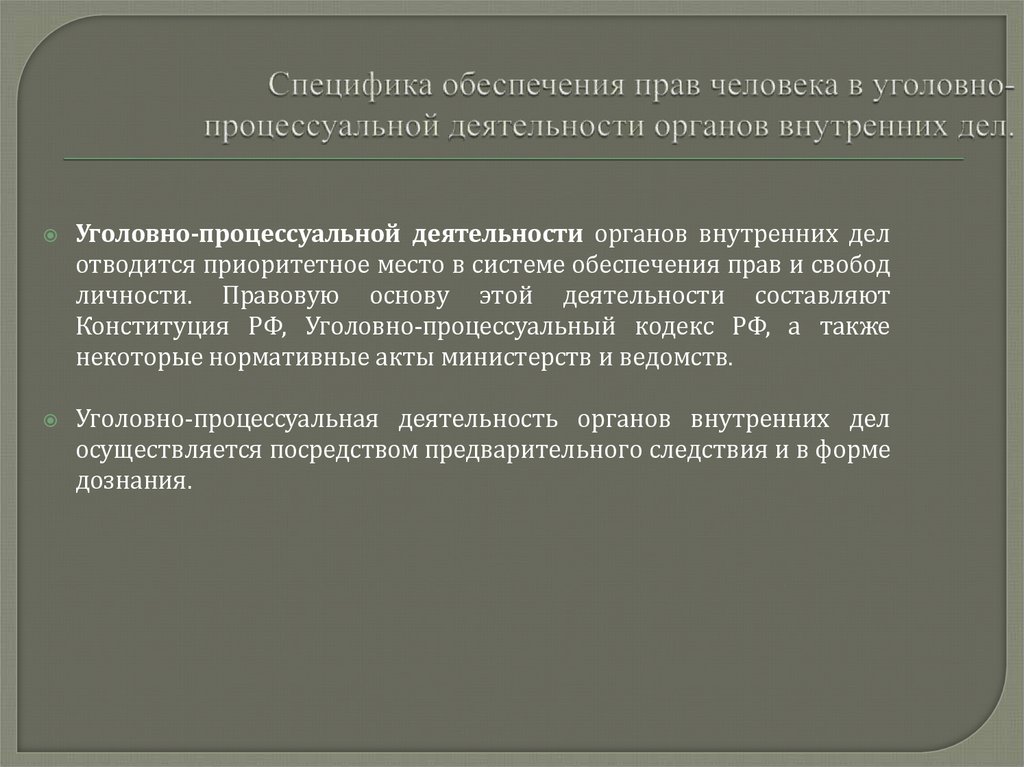 Специфика обеспечения прав человека в уголовно-процессуальной деятельности органов внутренних дел.

Уголовно-процессуальной деятельности органов внутренних дел отводится приоритетное место в системе обеспечения прав и свобод личности. Правовую основу этой деятельности составляют Конституция РФ, Уголовно-процессуальный кодекс РФ, а также некоторые нормативные акты министерств и ведомств.

Уголовно-процессуальная деятельность органов внутренних дел осуществляется посредством предварительного следствия и в форме дознания.